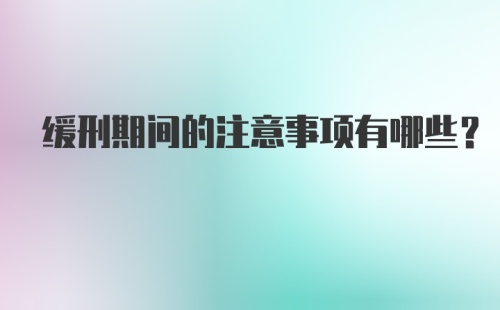 缓刑期间的注意事项有哪些？